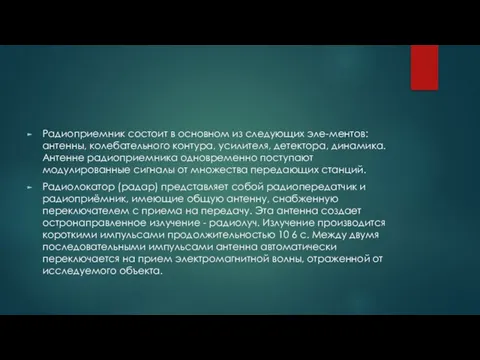 Радиоприемник состоит в основном из следующих эле-ментов: антенны, колебательного контура, усилителя, детектора, динамика. Антенне радиоприемника одновременно поступают модулированные сигналы от множества передающих станций.

Радиолокатор (радар) представляет собой радиопередатчик и радиоприёмник, имеющие общую антенну, снабженную переключателем с приема на передачу. Эта антенна создает остронаправленное излучение - радиолуч. Излучение производится короткими импульсами продолжительностью 10 6 с. Между двумя последовательными импульсами антенна автоматически переключается на прием электромагнитной волны, отраженной от исследуемого объекта.